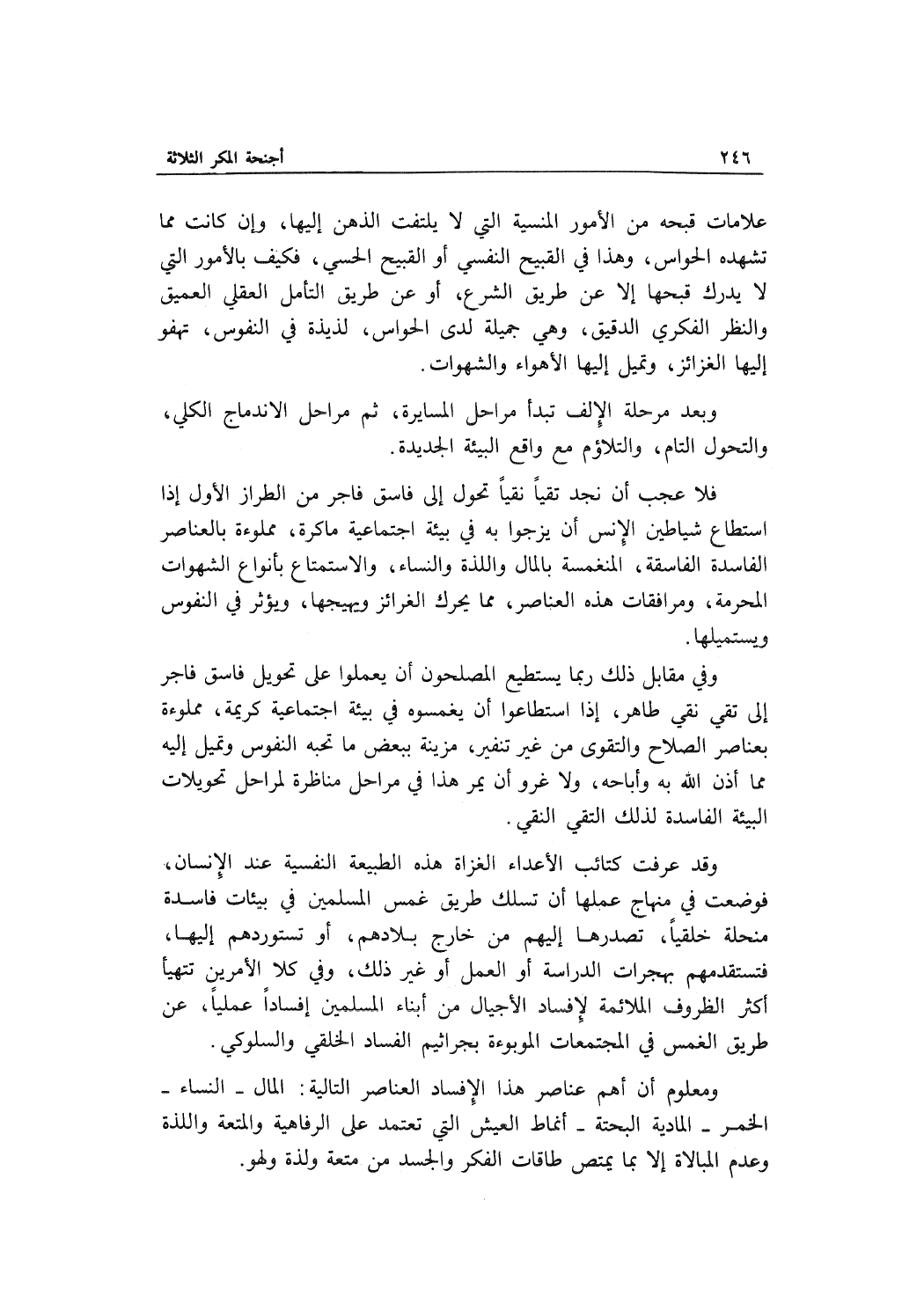 ٢٤٦ أجنحة المكر الثلاثة

علامات قبحه من الأمور المنسية التي لا يلتفت الذهن إليها، وإن كانت مما تشهده الحواس، وهذا في القبيح النفسي أو القبيح الحسي، فكيف بالأمور التي لا يدرك قبحها إلا عن طريق الشرع، أو عن طريق التأمل العقلي العميق والنظر الفكري الدقيق، وهي جميلة لدى الحواس، لذيذة في النفوس، تهفو إليها الغرائز، وتميل إليها الأهواء والشهوات.

وبعد مرحلة الإلف تبدأ مراحل المسايرة، ثم مراحل الاندماج الكلي، والتحول التام، والتلاؤم مع واقع البيئة الجديدة.

فلا عجب أن نجد تقياً نقياً تحول إلى فاسق فاجر من الطراز الأول إذا استطاع شياطين الإنس أن يزجوا به في بيئة اجتماعية ماكرة، مملوءة بالعناصر الفاسدة الفاسقة، المنغمسة بالمال واللذة والنساء، والاستمتاع بأنواع الشهوات المحرمة، ومرافقات هذه العناصر، مما يحرك الغرائز ويهيجها، ويؤثر في النفوس ويستميلها.

وفي مقابل ذلك ربما يستطيع المصلحون أن يعملوا على تحويل فاسق فاجر إلى تقي نقي طاهر، إذا استطاعوا أن يغمسوه في بيئة اجتماعية كريمة، مملوءة بعناصر الصلاح والتقوى من غير تنفير، مزينة ببعض ما تحبه النفوس وتميل إليه مما أذن الله به وأباحه، ولا غرو أن يمر هذا في مراحل مناظرة لمراحل تحويلات البيئة الفاسدة لذلك التقي النقي.

وقد عرفت كتائب الأعداء الغزاة هذه الطبيعة النفسية عند الإنسان، فوضعت في منهاج عملها أن تسلك طريق غمس المسلمين في بيئات فاسدة منحلة خلقياً، تصدرها إليهم من خارج بلادهم، أو تستوردهم إليها، فتستقدمهم بهجرات الدراسة أو العمل أو غير ذلك، وفي كلا الأمرين تتهيأ أكثر الظروف الملائمة لإفساد الأجيال من أبناء المسلمين إفساداً عملياً، عن طريق الغمس في المجتمعات الموبوءة بجراثيم الفساد الخلقي والسلوكي.

ومعلوم أن أهم عناصر هذا الإفساد العناصر التالية: المال ـ النساء ـ الخمر ـ المادية البحتة ـ أنماط العيش التي تعتمد على الرفاهية والمتعة واللذة وعدم المبالاة إلا بما يمتص طاقات الفكر والجسد من متعة ولذة ولهو.